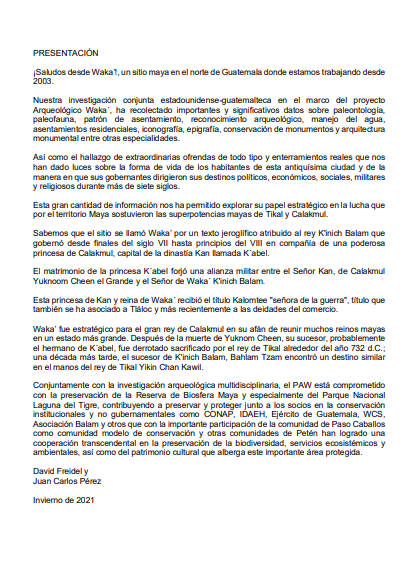 PRESENTACIÓN

¡Saludos desde Waka'!, un sitio maya en el norte de Guatemala donde estamos trabajando desde 2003.

Nuestra investigación conjunta estadounidense-guatemalteca en el marco del proyecto Arqueológico Waka´, ha recolectado importantes y significativos datos sobre paleontología, paleofauna, patrón de asentamiento, reconocimiento arqueológico, manejo del agua, asentamientos residenciales, iconografía, epigrafía, conservación de monumentos y arquitectura monumental entre otras especialidades.

Así como el hallazgo de extraordinarias ofrendas de todo tipo y enterramientos reales que nos han dado luces sobre la forma de vida de los habitantes de esta antiquísima ciudad y de la manera en que sus gobernantes dirigieron sus destinos políticos, económicos, sociales, militares y religiosos durante más de siete siglos.

Esta gran cantidad de información nos ha permitido explorar su papel estratégico en la lucha que por el territorio Maya sostuvieron las superpotencias mayas de Tikal y Calakmul.

Sabemos que el sitio se llamó Waka´ por un texto jeroglífico atribuido al rey K'inich Balam que gobernó desde finales del siglo VII hasta principios del VIII en compañía de una poderosa princesa de Calakmul, capital de la dinastía Kan llamada K´abel.

El matrimonio de la princesa K´abel forjó una alianza militar entre el Señor Kan, de Calakmul Yuknoom Cheen el Grande y el Señor de Waka´ K'inich Balam.

Esta princesa de Kan y reina de Waka´ recibió el título Kalomtee "señora de la guerra", título que también se ha asociado a Tláloc y más recientemente a las deidades del comercio.

Waka' fue estratégico para el gran rey de Calakmul en su afán de reunir muchos reinos mayas en un estado más grande. Después de la muerte de Yuknom Cheen, su sucesor, probablemente el hermano de K´abel, fue derrotado sacrificado por el rey de Tikal alrededor del año 732 d.C.; una década más tarde, el sucesor de K'inich Balam, Bahlam Tzam encontró un destino similar en el manos del rey de Tikal Yikin Chan Kawil.

Conjuntamente con la investigación arqueológica multidisciplinaria, el PAW está comprometido con la preservación de la Reserva de Biosfera Maya y especialmente del Parque Nacional Laguna del Tigre, contribuyendo a preservar y proteger junto a los socios en la conservación institucionales y no gubernamentales como CONAP, IDAEH, Ejército de Guatemala, WCS, Asociación Balam y otros que con la importante participación de la comunidad de Paso Caballos como comunidad modelo de conservación y otras comunidades de Petén han logrado una cooperación transcendental en la preservación de la biodiversidad, servicios ecosistémicos y ambientales, así como del patrimonio cultural que alberga este importante área protegida.

David Freidel y
Juan Carlos Pérez

Invierno de 2021